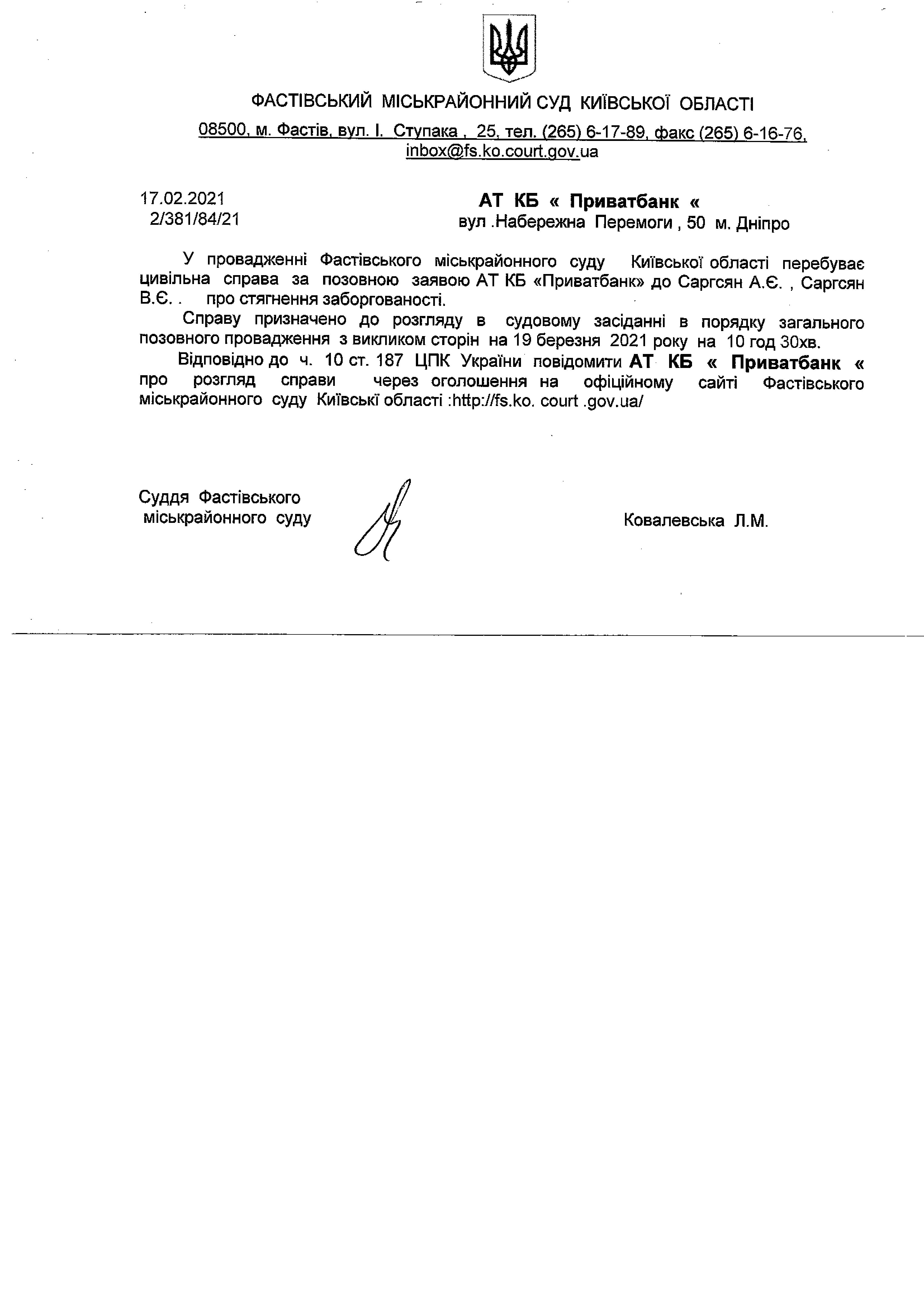 ФАСТІВСЬКИЙ МІСЬКРАЙОННИЙ СУД КИЇВСЬКОЇ ОБЛАСТІ

08500, м. Фастів, вул. І. Ступака , 25, тел. (265) 6-17-89, факс (265) 6-16-76, inbox@fs.ko.court.gov.ua

17.02.2021
2/381/84/21

АТ КБ « Приватбанк «
вул .Набережна Перемоги , 50 м. Дніпро

У провадженні Фастівського міськрайонного суду Київської області перебуває цивільна справа за позовною заявою АТ КБ «Приватбанк» до Саргсян А.Є. , Саргсян В.Є. . про стягнення заборгованості.

Справу призначено до розгляду в судовому засіданні в порядку загального позовного провадження з викликом сторін на 19 березня 2021 року на 10 год 30хв.

Відповідно до ч. 10 ст. 187 ЦПК України повідомити АТ КБ « Приватбанк « про розгляд справи через оголошення на офіційному сайті Фастівського міськрайонного суду Київські області :http://fs.ko. court .gov.ua/

Суддя Фастівського
міськрайонного суду

Ковалевська Л.М.